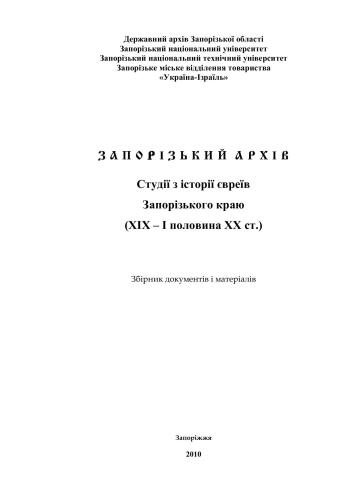 Державний архів Запорізької області
Запорізький національний університет
Запорізький національний технічний університет
Запорізьке міське відділення товариства
«Україна-Ізраїль»

ЗАПОРІЗЬКИЙ АРХІВ

Студії з історії євреїв
Запорізького краю
(XIX – I половина XX ст.)

Збірник документів і матеріалів

Запоріжжя

2010